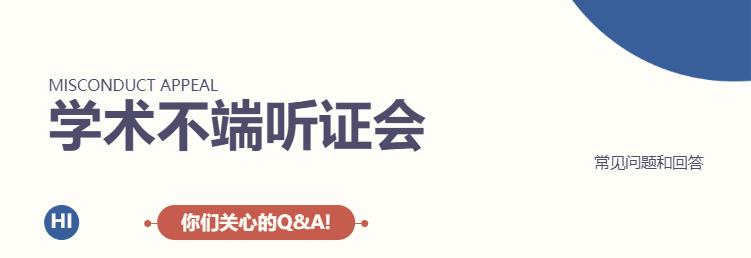 MISCONDUCT APPEAL
学术不端听证会

常见问题和回答

HI

你们关心的Q&A!